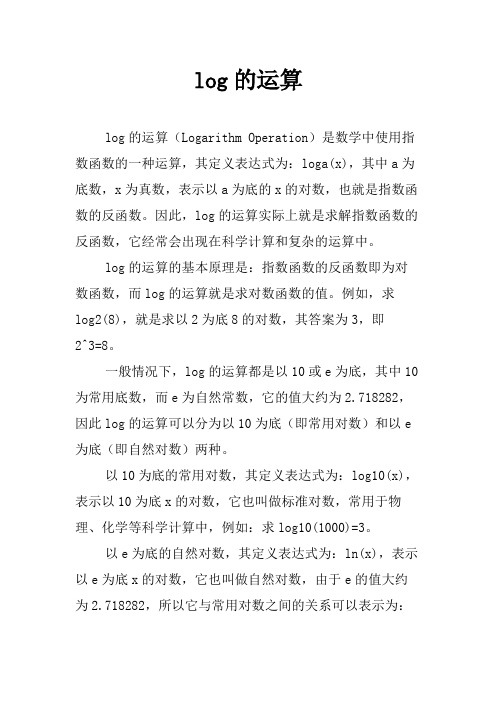 log 的运算

log 的运算（Logarithm Operation）是数学中使用指数函数的一种运算，其定义表达式为：loga(x)，其中 a 为底数，x 为真数，表示以 a 为底的 x 的对数，也就是指数函数的反函数。因此，log 的运算实际上就是求解指数函数的反函数，它经常会出现在科学计算和复杂的运算中。

log 的运算的基本原理是：指数函数的反函数即为对数函数，而 log 的运算就是求对数函数的值。例如，求 log2(8)，就是求以 2 为底 8 的对数，其答案为 3，即 2^3=8。

一般情况下，log 的运算都是以 10 或 e 为底，其中 10 为常用底数，而 e 为自然常数，它的值大约为 2.718282，因此 log 的运算可以分为以 10 为底（即常用对数）和以 e 为底（即自然对数）两种。

以 10 为底的常用对数，其定义表达式为：log10(x)，表示以 10 为底 x 的对数，它也叫做标准对数，常用于物理、化学等科学计算中，例如：求 log10(1000)=3。

以 e 为底的自然对数，其定义表达式为：ln(x)，表示以 e 为底 x 的对数，它也叫做自然对数，由于 e 的值大约为 2.718282，所以它与常用对数之间的关系可以表示为：